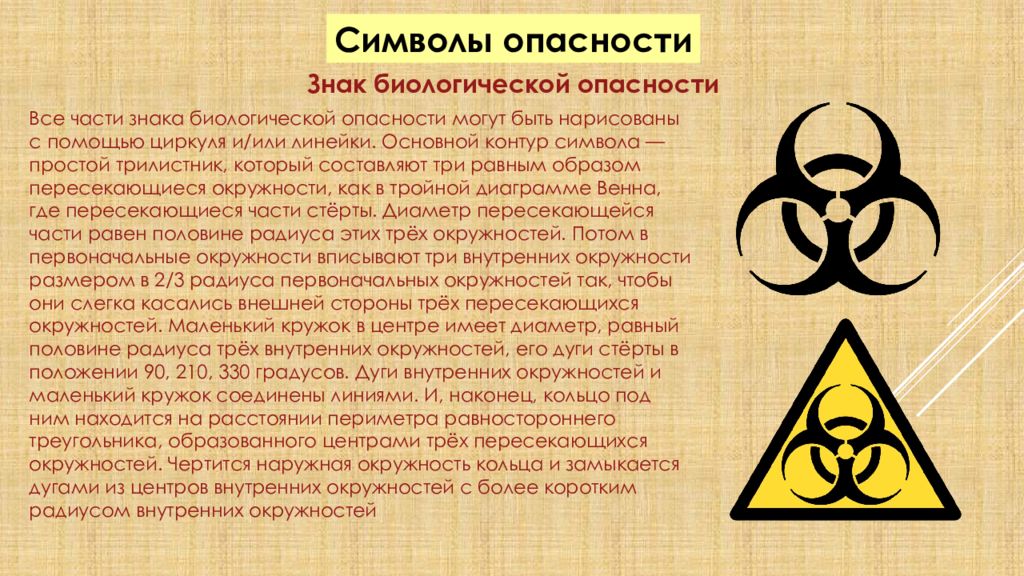 Символы опасности

Знак биологической опасности

Все части знака биологической опасности могут быть нарисованы с помощью циркуля и/или линейки. Основной контур символа — простой трилистник, который составляют три равным образом пересекающиеся окружности, как в тройной диаграмме Венна, где пересекающиеся части стёрты. Диаметр пересекающейся части равен половине радиуса этих трёх окружностей. Потом в первоначальные окружности вписывают три внутренних окружности размером в 2/3 радиуса первоначальных окружностей так, чтобы они слегка касались внешней стороны трёх пересекающихся окружностей. Маленький кружок в центре имеет диаметр, равный половине радиуса трёх внутренних окружностей, его дуги стёрты в положении 90, 210, 330 градусов. Дуги внутренних окружностей и маленький кружок соединены линиями. И, наконец, кольцо под ним находится на расстоянии периметра равностороннего треугольника, образованного центрами трёх пересекающихся окружностей. Чертится наружная окружность кольца и замыкается дугами из центров внутренних окружностей с более коротким радиусом внутренних окружностей